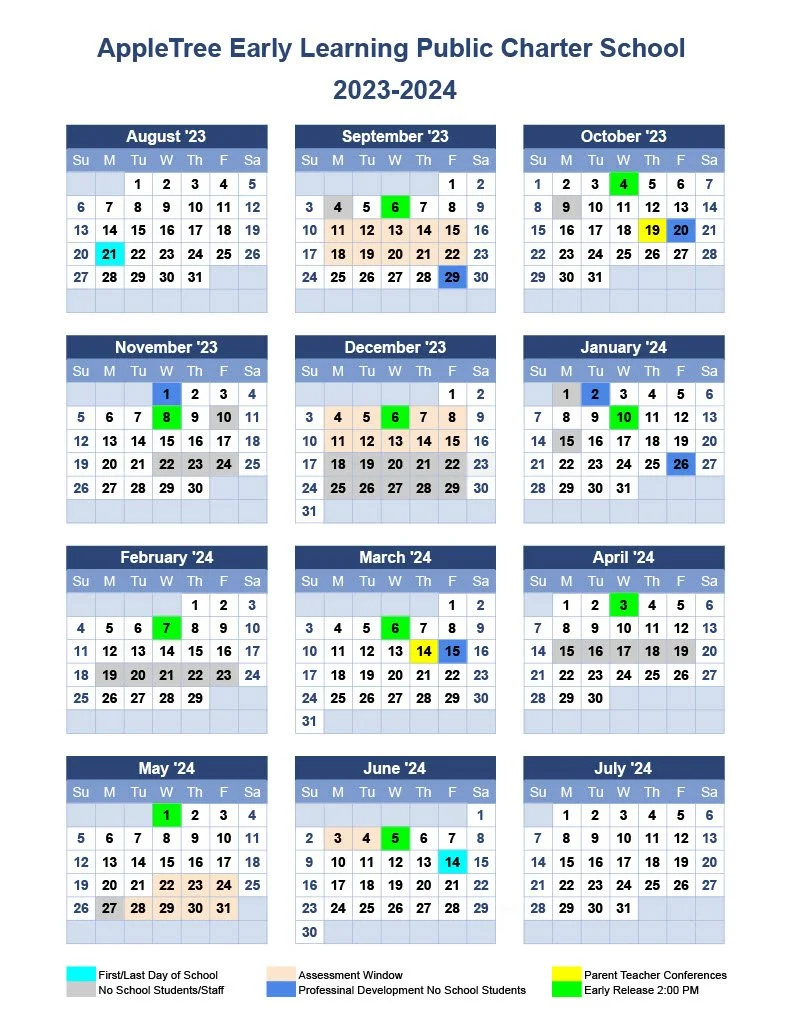 AppleTree Early Learning Public Charter School
2023-2024

August '23

| Su | M | Tu | W | Th | F | Sa |
|---|---|---|---|---|---|---|
| | | 1 | 2 | 3 | 4 | 5 |
| 6 | 7 | 8 | 9 | 10 | 11 | 12 |
| 13 | 14 | 15 | 16 | 17 | 18 | 19 |
| 20 | 21 | 22 | 23 | 24 | 25 | 26 |
| 27 | 28 | 29 | 30 | 31 | | |

September '23

| Su | M | Tu | W | Th | F | Sa |
|---|---|---|---|---|---|---|
| | | | | | 1 | 2 |
| 3 | 4 | 5 | 6 | 7 | 8 | 9 |
| 10 | 11 | 12 | 13 | 14 | 15 | 16 |
| 17 | 18 | 19 | 20 | 21 | 22 | 23 |
| 24 | 25 | 26 | 27 | 28 | 29 | 30 |

October '23

| Su | M | Tu | W | Th | F | Sa |
|---|---|---|---|---|---|---|
| 1 | 2 | 3 | 4 | 5 | 6 | 7 |
| 8 | 9 | 10 | 11 | 12 | 13 | 14 |
| 15 | 16 | 17 | 18 | 19 | 20 | 21 |
| 22 | 23 | 24 | 25 | 26 | 27 | 28 |
| 29 | 30 | 31 | | | | |

November '23

| Su | M | Tu | W | Th | F | Sa |
|---|---|---|---|---|---|---|
| | | | 1 | 2 | 3 | 4 |
| 5 | 6 | 7 | 8 | 9 | 10 | 11 |
| 12 | 13 | 14 | 15 | 16 | 17 | 18 |
| 19 | 20 | 21 | 22 | 23 | 24 | 25 |
| 26 | 27 | 28 | 29 | 30 | | |

December '23

| Su | M | Tu | W | Th | F | Sa |
|---|---|---|---|---|---|---|
| | | | | | 1 | 2 |
| 3 | 4 | 5 | 6 | 7 | 8 | 9 |
| 10 | 11 | 12 | 13 | 14 | 15 | 16 |
| 17 | 18 | 19 | 20 | 21 | 22 | 23 |
| 24 | 25 | 26 | 27 | 28 | 29 | 30 |
| 31 | | | | | | |

January '24

| Su | M | Tu | W | Th | F | Sa |
|---|---|---|---|---|---|---|
| | 1 | 2 | 3 | 4 | 5 | 6 |
| 7 | 8 | 9 | 10 | 11 | 12 | 13 |
| 14 | 15 | 16 | 17 | 18 | 19 | 20 |
| 21 | 22 | 23 | 24 | 25 | 26 | 27 |
| 28 | 29 | 30 | 31 | | | |

February '24

| Su | M | Tu | W | Th | F | Sa |
|---|---|---|---|---|---|---|
| | | | | 1 | 2 | 3 |
| 4 | 5 | 6 | 7 | 8 | 9 | 10 |
| 11 | 12 | 13 | 14 | 15 | 16 | 17 |
| 18 | 19 | 20 | 21 | 22 | 23 | 24 |
| 25 | 26 | 27 | 28 | 29 | | |

March '24

| Su | M | Tu | W | Th | F | Sa |
|---|---|---|---|---|---|---|
| | | | | | 1 | 2 |
| 3 | 4 | 5 | 6 | 7 | 8 | 9 |
| 10 | 11 | 12 | 13 | 14 | 15 | 16 |
| 17 | 18 | 19 | 20 | 21 | 22 | 23 |
| 24 | 25 | 26 | 27 | 28 | 29 | 30 |
| 31 | | | | | | |

April '24

| Su | M | Tu | W | Th | F | Sa |
|---|---|---|---|---|---|---|
| | 1 | 2 | 3 | 4 | 5 | 6 |
| 7 | 8 | 9 | 10 | 11 | 12 | 13 |
| 14 | 15 | 16 | 17 | 18 | 19 | 20 |
| 21 | 22 | 23 | 24 | 25 | 26 | 27 |
| 28 | 29 | 30 | | | | |

May '24

| Su | M | Tu | W | Th | F | Sa |
|---|---|---|---|---|---|---|
| | | | 1 | 2 | 3 | 4 |
| 5 | 6 | 7 | 8 | 9 | 10 | 11 |
| 12 | 13 | 14 | 15 | 16 | 17 | 18 |
| 19 | 20 | 21 | 22 | 23 | 24 | 25 |
| 26 | 27 | 28 | 29 | 30 | 31 | |

June '24

| Su | M | Tu | W | Th | F | Sa |
|---|---|---|---|---|---|---|
| | | | | | | 1 |
| 2 | 3 | 4 | 5 | 6 | 7 | 8 |
| 9 | 10 | 11 | 12 | 13 | 14 | 15 |
| 16 | 17 | 18 | 19 | 20 | 21 | 22 |
| 23 | 24 | 25 | 26 | 27 | 28 | 29 |
| 30 | | | | | | |

July '24

| Su | M | Tu | W | Th | F | Sa |
|---|---|---|---|---|---|---|
| | 1 | 2 | 3 | 4 | 5 | 6 |
| 7 | 8 | 9 | 10 | 11 | 12 | 13 |
| 14 | 15 | 16 | 17 | 18 | 19 | 20 |
| 21 | 22 | 23 | 24 | 25 | 26 | 27 |
| 28 | 29 | 30 | 31 | | | |

First/Last Day of School
No School Students/Staff
Assessment Window
Professinal Development No School Students
Parent Teacher Conferences
Early Release 2:00 PM